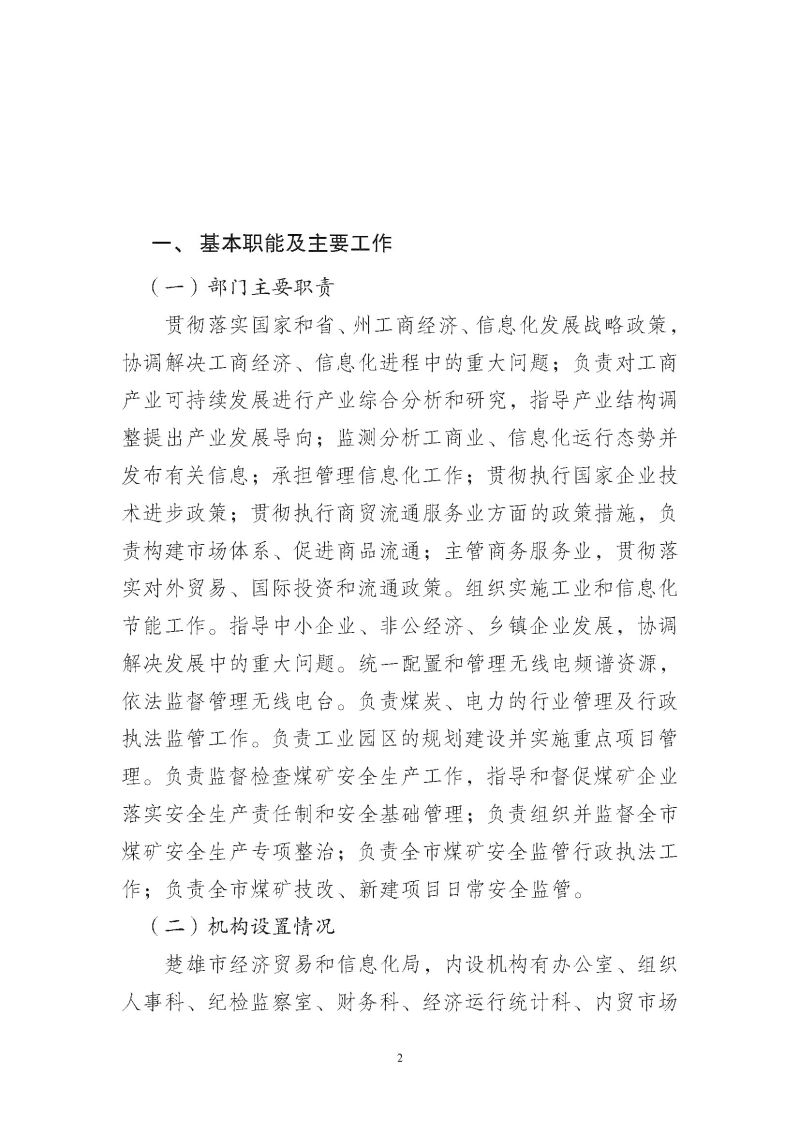 一、 基本职能及主要工作

（一）部门主要职责

贯彻落实国家和省、州工商经济、信息化发展战略政策，协调解决工商经济、信息化进程中的重大问题；负责对工商产业可持续发展进行产业综合分析和研究，指导产业结构调整提出产业发展导向；监测分析工商业、信息化运行态势并发布有关信息；承担管理信息化工作；贯彻执行国家企业技术进步政策；贯彻执行商贸流通服务业方面的政策措施，负责构建市场体系、促进商品流通；主管商务服务业，贯彻落实对外贸易、国际投资和流通政策。组织实施工业和信息化节能工作。指导中小企业、非公经济、乡镇企业发展，协调解决发展中的重大问题。统一配置和管理无线电频谱资源，依法监督管理无线电台。负责煤炭、电力的行业管理及行政执法监管工作。负责工业园区的规划建设并实施重点项目管理。负责监督检查煤矿安全生产工作，指导和督促煤矿企业落实安全生产责任制和安全基础管理；负责组织并监督全市煤矿安全生产专项整治；负责全市煤矿安全监管行政执法工作；负责全市煤矿技改、新建项目日常安全监管。

（二）机构设置情况

楚雄市经济贸易和信息化局，内设机构有办公室、组织人事科、纪检监察室、财务科、经济运行统计科、内贸市场

2